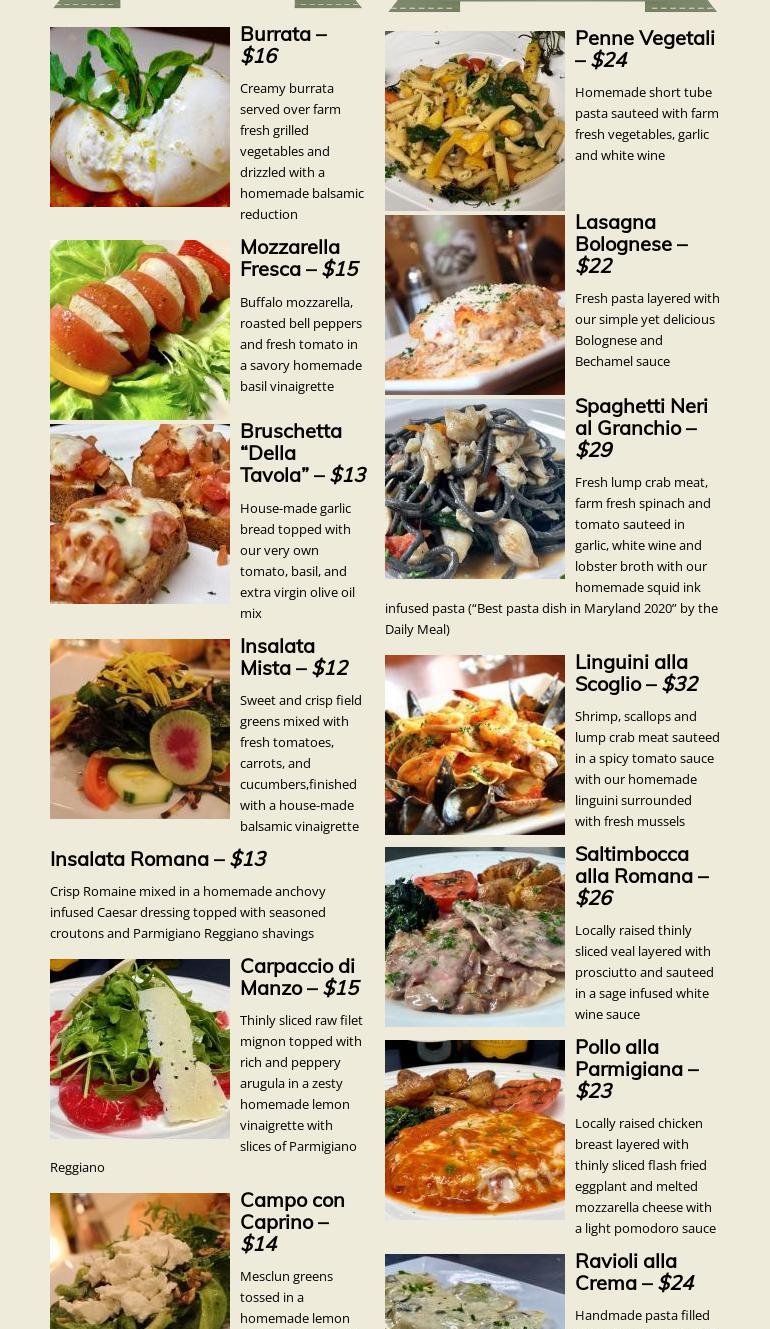 Burrata – $16

Creamy burrata served over farm fresh grilled vegetables and drizzled with a homemade balsamic reduction

Mozzarella Fresca – $15

Buffalo mozzarella, roasted bell peppers and fresh tomato in a savory homemade basil vinaigrette

Bruschetta "Della Tavola" – $13

House-made garlic bread topped with our very own tomato, basil, and extra virgin olive oil mix

Insalata Mista – $12

Sweet and crisp field greens mixed with fresh tomatoes, carrots, and cucumbers,finished with a house-made balsamic vinaigrette

Insalata Romana – $13

Crisp Romaine mixed in a homemade anchovy infused Caesar dressing topped with seasoned croutons and Parmigiano Reggiano shavings

Carpaccio di Manzo – $15

Thinly sliced raw filet mignon topped with rich and peppery arugula in a zesty homemade lemon vinaigrette with slices of Parmigiano Reggiano

Campo con Caprino – $14

Mesclun greens tossed in a homemade lemon

Penne Vegetali – $24

Homemade short tube pasta sauteed with farm fresh vegetables, garlic and white wine

Lasagna Bolognese – $22

Fresh pasta layered with our simple yet delicious Bolognese and Bechamel sauce

Spaghetti Neri al Granchio – $29

Fresh lump crab meat, farm fresh spinach and tomato sauteed in garlic, white wine and lobster broth with our homemade squid ink infused pasta ("Best pasta dish in Maryland 2020" by the Daily Meal)

Linguini alla Scoglio – $32

Shrimp, scallops and lump crab meat sauteed in a spicy tomato sauce with our homemade linguini surrounded with fresh mussels

Saltimbocca alla Romana – $26

Locally raised thinly sliced veal layered with prosciutto and sauteed in a sage infused white wine sauce

Pollo alla Parmigiana – $23

Locally raised chicken breast layered with thinly sliced flash fried eggplant and melted mozzarella cheese with a light pomodoro sauce

Ravioli alla Crema – $24

Handmade pasta filled